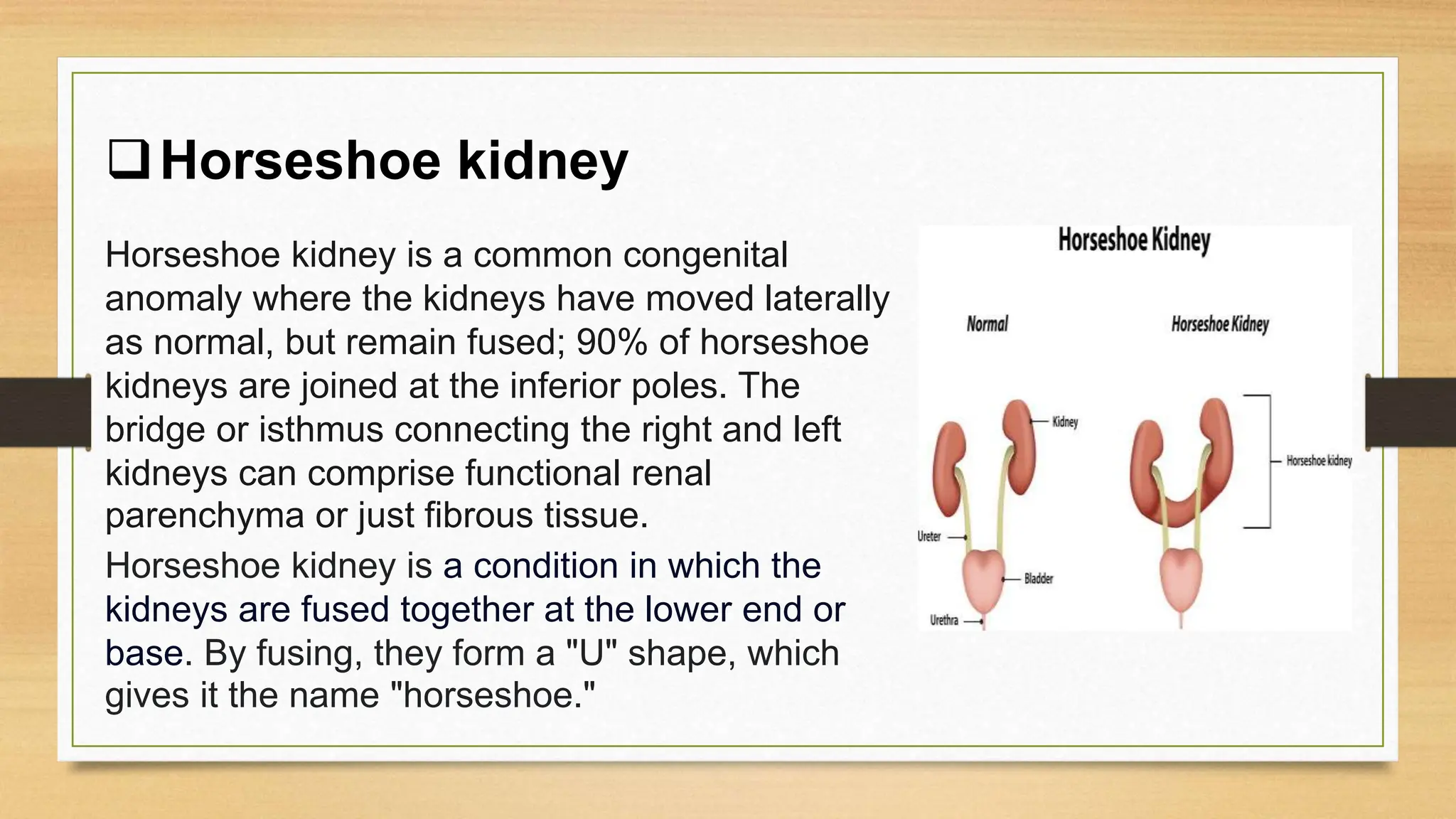 ❑ Horseshoe kidney

Horseshoe kidney is a common congenital anomaly where the kidneys have moved laterally as normal, but remain fused; 90% of horseshoe kidneys are joined at the inferior poles. The bridge or isthmus connecting the right and left kidneys can comprise functional renal parenchyma or just fibrous tissue.

Horseshoe kidney is a condition in which the kidneys are fused together at the lower end or base. By fusing, they form a "U" shape, which gives it the name "horseshoe."

Horseshoe Kidney

Normal

Horseshoe Kidney

Kidney

Horseshoe kidney

Ureter

Bladder

Urethra